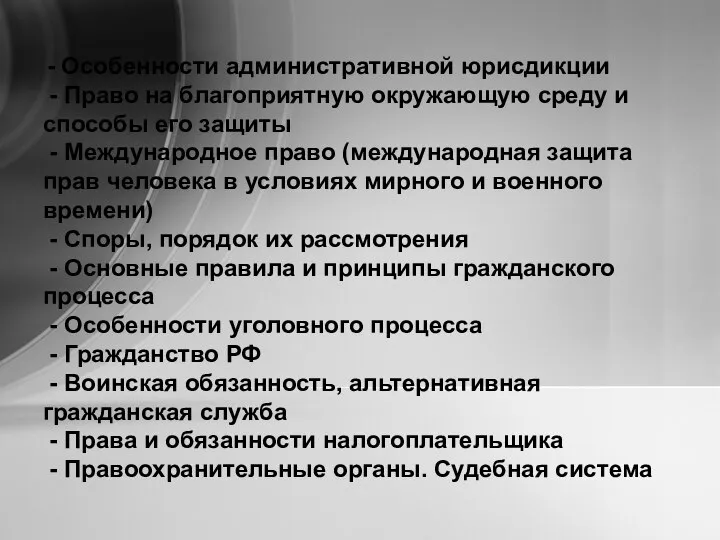 - Особенности административной юрисдикции
- Право на благоприятную окружающую среду и способы его защиты
- Международное право (международная защита прав человека в условиях мирного и военного времени)
- Споры, порядок их рассмотрения
- Основные правила и принципы гражданского процесса
- Особенности уголовного процесса
- Гражданство РФ
- Воинская обязанность, альтернативная гражданская служба
- Права и обязанности налогоплательщика
- Правоохранительные органы. Судебная система